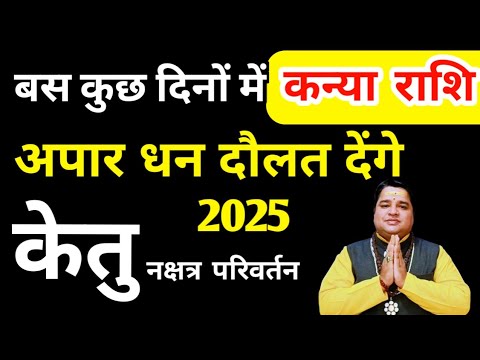 बस कुछ दिनों में कन्या राशि

अपार धन दौलत देंगे

2025

केतु नक्षत्र परिवर्तन